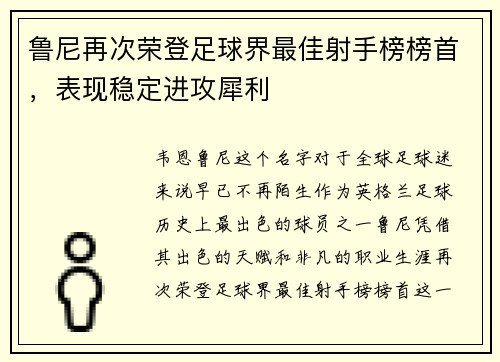 鲁尼再次荣登足球界最佳射手榜榜首，表现稳定进攻犀利

韦恩鲁尼这个名字对于全球足球迷来说早已不再陌生作为英格兰足球历史上最出色的球员之一鲁尼凭借其出色的天赋和非凡的职业生涯再次荣登足球界最佳射手榜榜首这一